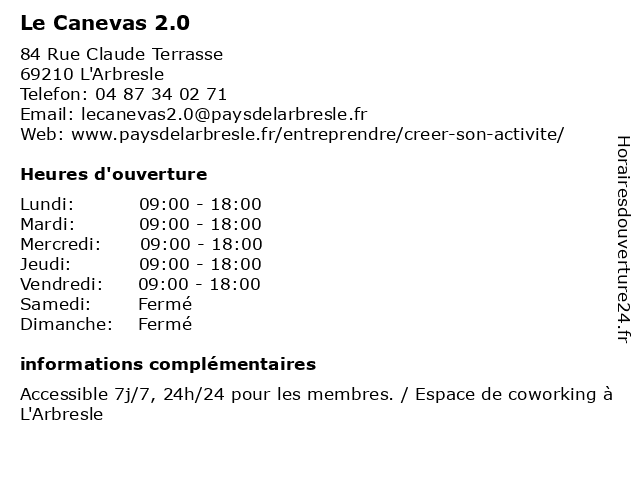 Le Canevas 2.0

84 Rue Claude Terrasse
69210 L'Arbresle
Telefon: 04 87 34 02 71
Email: lecanevas2.0@paysdelarbresle.fr
Web: www.paysdelarbresle.fr/entreprendre/creer-son-activite/

Heures d'ouverture

| | |
|---|---|
| Lundi: | 09:00 - 18:00 |
| Mardi: | 09:00 - 18:00 |
| Mercredi: | 09:00 - 18:00 |
| Jeudi: | 09:00 - 18:00 |
| Vendredi: | 09:00 - 18:00 |
| Samedi: | Fermé |
| Dimanche: | Fermé |

informations complémentaires

Accessible 7j/7, 24h/24 pour les membres. / Espace de coworking à L'Arbresle

Horairesdouverture24.fr